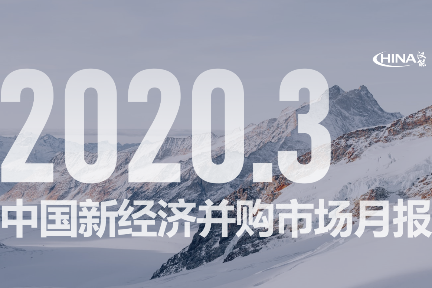 CHINA

2020.3
中国新经济并购市场月报